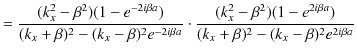 $= \frac{(k_x^2 - \beta^2)(1 - e^{-2i\beta a})}{(k_x + \beta)^2 - (k_x - \beta)^2 e^{-2i\beta a}} \cdot \frac{(k_x^2 - \beta^2)(1 - e^{2i\beta a})}{(k_x + \beta)^2 - (k_x - \beta)^2 e^{2i\beta a}}$